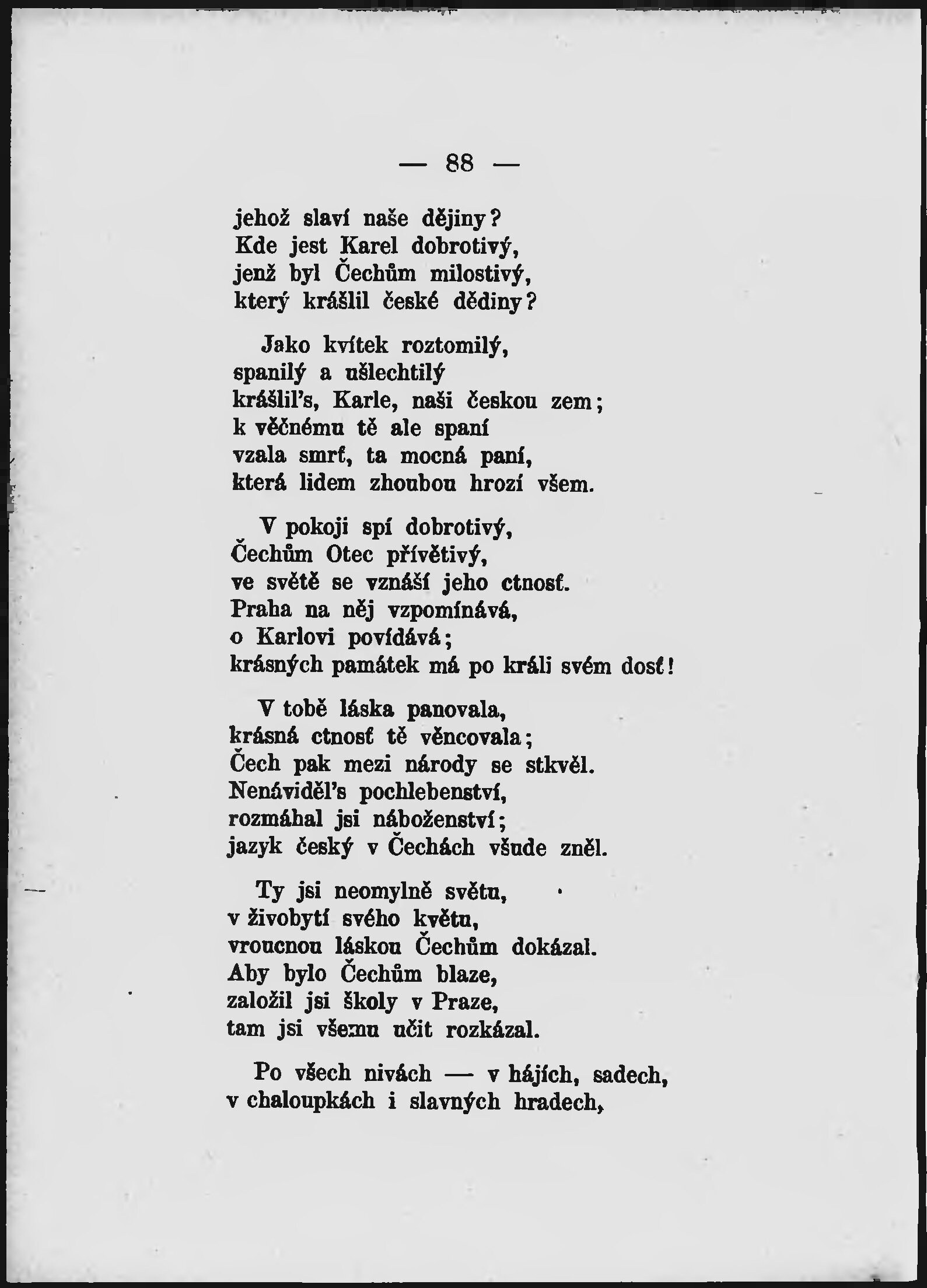 — 88 —

jehož slaví naše dějiny?
Kde jest Karel dobrotivý,
jenž byl Čechům milostivý,
který krášlil české dědiny?

Jako kvítek roztomilý,
spanilý a ušlechtilý
krášlil's, Karle, naši českou zem;
k věčnému tě ale spaní
vzala smrť, ta mocná paní,
která lidem zhoubou hrozí všem.

V pokoji spí dobrotivý,
Čechům Otec přívětivý,
ve světě se vznáší jeho ctnosť.
Praha na něj vzpomínává,
o Karlovi povídává;
krásných památek má po králi svém dosť!

V tobě láska panovala,
krásná ctnosť tě věncovala;
Čech pak mezi národy se stkvěl.
Nenáviděl's pochlebenství,
rozmáhal jsi náboženství;
jazyk český v Čechách všude zněl.

Ty jsi neomylně světu,
v živobytí svého květu,
vroucnou láskou Čechům dokázal.
Aby bylo Čechům blaze,
založil jsi školy v Praze,
tam jsi všemu učit rozkázal.

Po všech nivách — v hájích, sadech,
v chaloupkách i slavných hradech,